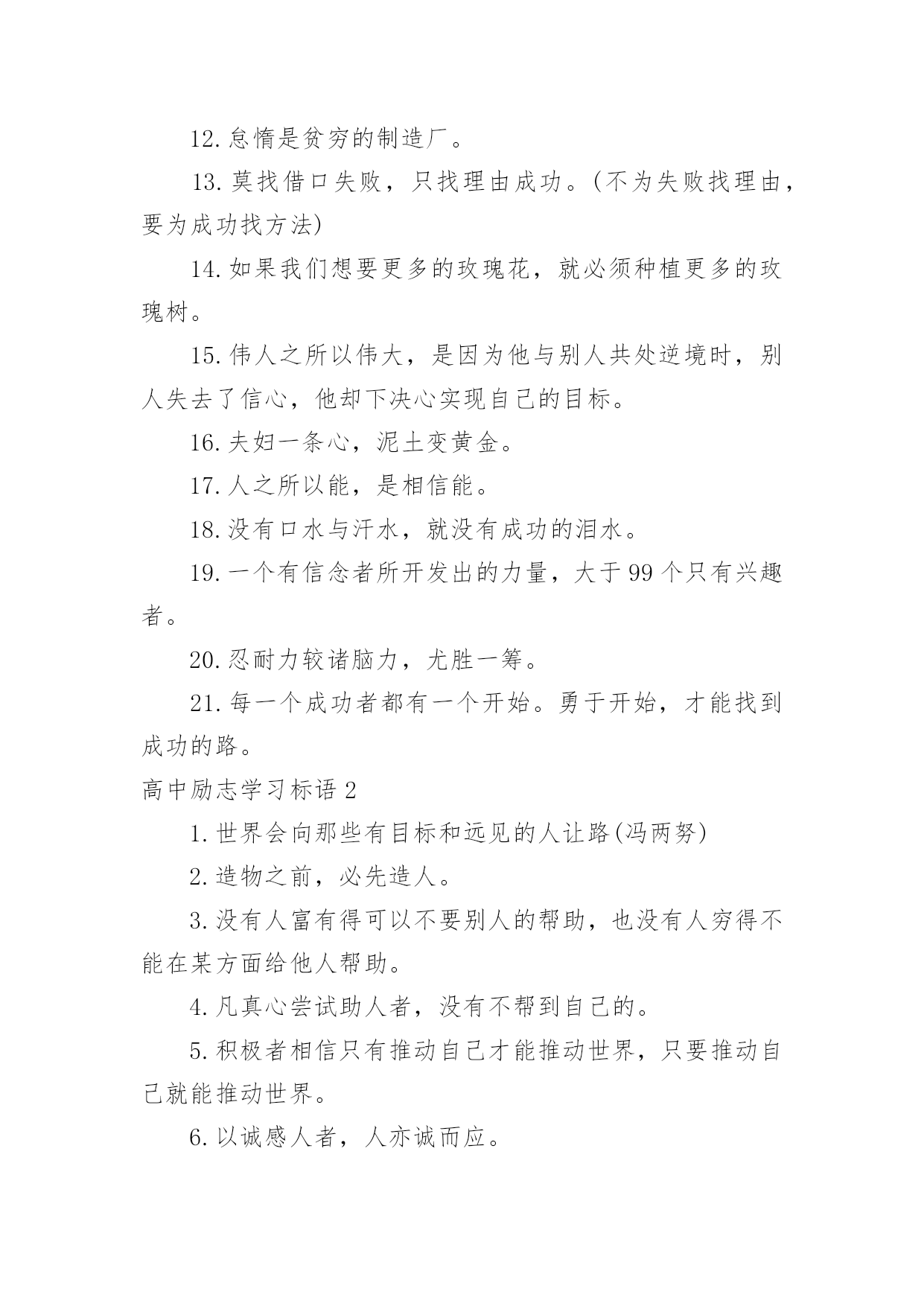 12. 怠惰是贫穷的制造厂。

13. 莫找借口失败，只找理由成功。(不为失败找理由，要为成功找方法)

14. 如果我们想要更多的玫瑰花，就必须种植更多的玫瑰树。

15. 伟人之所以伟大，是因为他与别人共处逆境时，别人失去了信心，他却下决心实现自己的目标。

16. 夫妇一条心，泥土变黄金。

17. 人之所以能，是相信能。

18. 没有口水与汗水，就没有成功的泪水。

19. 一个有信念者所开发出的力量，大于 99 个只有兴趣者。

20. 忍耐力较诸脑力，尤胜一筹。

21. 每一个成功者都有一个开始。勇于开始，才能找到成功的路。

高中励志学习标语 2

1. 世界会向那些有目标和远见的人让路(冯两努)

2. 造物之前，必先造人。

3. 没有人富有得可以不要别人的帮助，也没有人穷得不能在某方面给他人帮助。

4. 凡真心尝试助人者，没有不帮到自己的。

5. 积极者相信只有推动自己才能推动世界，只要推动自己就能推动世界。

6. 以诚感人者，人亦诚而应。